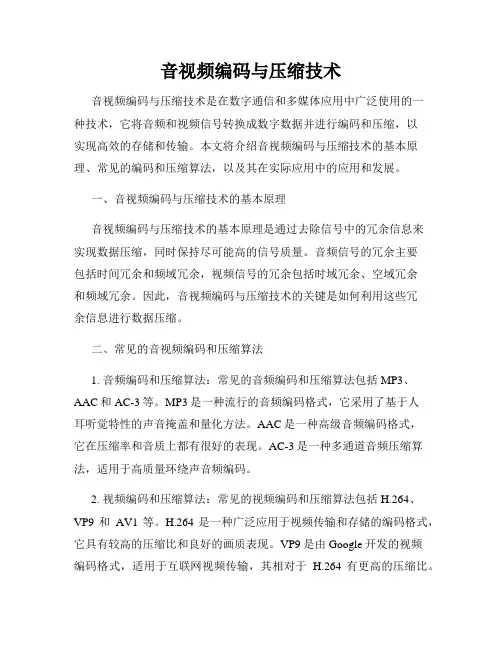 音视频编码与压缩技术

音视频编码与压缩技术是在数字通信和多媒体应用中广泛使用的一种技术，它将音频和视频信号转换成数字数据并进行编码和压缩，以实现高效的存储和传输。本文将介绍音视频编码与压缩技术的基本原理、常见的编码和压缩算法，以及其在实际应用中的应用和发展。

一、音视频编码与压缩技术的基本原理

音视频编码与压缩技术的基本原理是通过去除信号中的冗余信息来实现数据压缩，同时保持尽可能高的信号质量。音频信号的冗余主要包括时间冗余和频域冗余，视频信号的冗余包括时域冗余、空域冗余和频域冗余。因此，音视频编码与压缩技术的关键是如何利用这些冗余信息进行数据压缩。

二、常见的音视频编码和压缩算法

1. 音频编码和压缩算法：常见的音频编码和压缩算法包括 MP3、AAC 和 AC-3 等。MP3 是一种流行的音频编码格式，它采用了基于人耳听觉特性的声音掩盖和量化方法。AAC 是一种高级音频编码格式，它在压缩率和音质上都有很好的表现。AC-3 是一种多通道音频压缩算法，适用于高质量环绕声音频编码。

2. 视频编码和压缩算法：常见的视频编码和压缩算法包括 H.264、VP9 和 AV1 等。H.264 是一种广泛应用于视频传输和存储的编码格式，它具有较高的压缩比和良好的画质表现。VP9 是由 Google 开发的视频编码格式，适用于互联网视频传输，其相对于 H.264 有更高的压缩比。